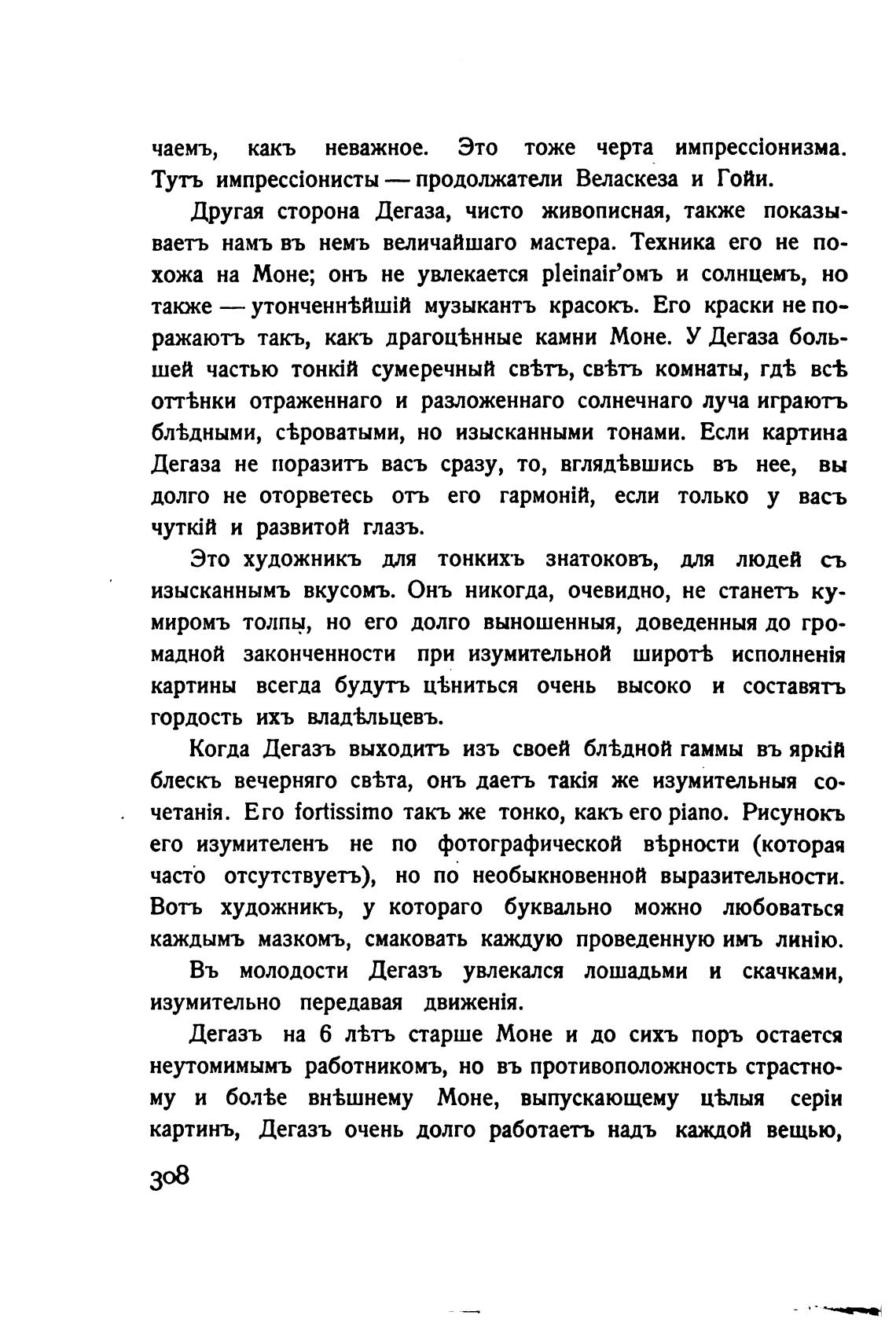 чаемъ, какъ неважное. Это тоже черта импрессіонизма. Тутъ импрессіонисты — продолжатели Веласкеза и Гойи.

Другая сторона Дегаза, чисто живописная, также показываетъ намъ въ немъ величайшаго мастера. Техника его не похожа на Моне; онъ не увлекается pleinair'омъ и солнцемъ, но также — утонченнѣйшій музыкантъ красокъ. Его краски не поражаютъ такъ, какъ драгоцѣнные камни Моне. У Дегаза большей частью тонкій сумеречный свѣтъ, свѣтъ комнаты, гдѣ всѣ оттѣнки отраженнаго и разложеннаго солнечнаго луча играютъ блѣдными, сѣроватыми, но изысканными тонами. Если картина Дегаза не поразитъ васъ сразу, то, вглядѣвшись въ нее, вы долго не оторветесь отъ его гармоній, если только у васъ чуткій и развитой глазъ.

Это художникъ для тонкихъ знатоковъ, для людей съ изысканнымъ вкусомъ. Онъ никогда, очевидно, не станетъ кумиромъ толпы, но его долго выношенныя, доведенныя до громадной законченности при изумительной широтѣ исполненія картины всегда будутъ цѣниться очень высоко и составятъ гордость ихъ владѣльцевъ.

Когда Дегазъ выходитъ изъ своей блѣдной гаммы въ яркій блескъ вечерняго свѣта, онъ даетъ такія же изумительныя сочетанія. Его fortissimo такъ же тонко, какъ его piano. Рисунокъ его изумителенъ не по фотографической вѣрности (которая часто отсутствуетъ), но по необыкновенной выразительности. Вотъ художникъ, у котораго буквально можно любоваться каждымъ мазкомъ, смаковать каждую проведенную имъ линію.

Въ молодости Дегазъ увлекался лошадьми и скачками, изумительно передавая движенія.

Дегазъ на 6 лѣтъ старше Моне и до сихъ поръ остается неутомимымъ работникомъ, но въ противоположность страстному и болѣе внѣшнему Моне, выпускающему цѣлыя серіи картинъ, Дегазъ очень долго работаетъ надъ каждой вещью,

308